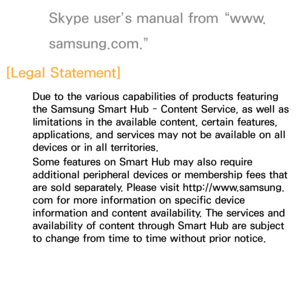 Skype user's manual from "www.samsung.com."

[Legal Statement]

Due to the various capabilities of products featuring the Samsung Smart Hub - Content Service, as well as limitations in the available content, certain features, applications, and services may not be available on all devices or in all territories.

Some features on Smart Hub may also require additional peripheral devices or membership fees that are sold separately. Please visit http://www.samsung.com for more information on specific device information and content availability. The services and availability of content through Smart Hub are subject to change from time to time without prior notice.